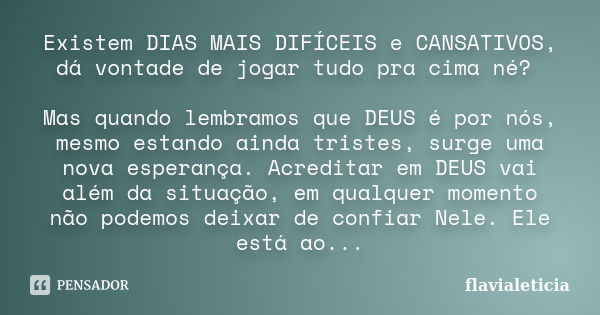 Existem DIAS MAIS DIFÍCEIS e CANSATIVOS, dá vontade de jogar tudo pra cima né?

Mas quando lembramos que DEUS é por nós, mesmo estando ainda tristes, surge uma nova esperança. Acreditar em DEUS vai além da situação, em qualquer momento não podemos deixar de confiar Nele. Ele está ao...

PENSADOR

flavialeticia